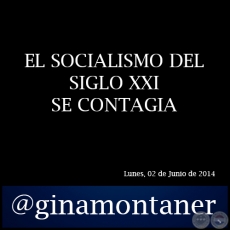 EL SOCIALISMO DEL SIGLO XXI SE CONTAGIA

Lunes, 02 de Junio de 2014

@ginamontaner